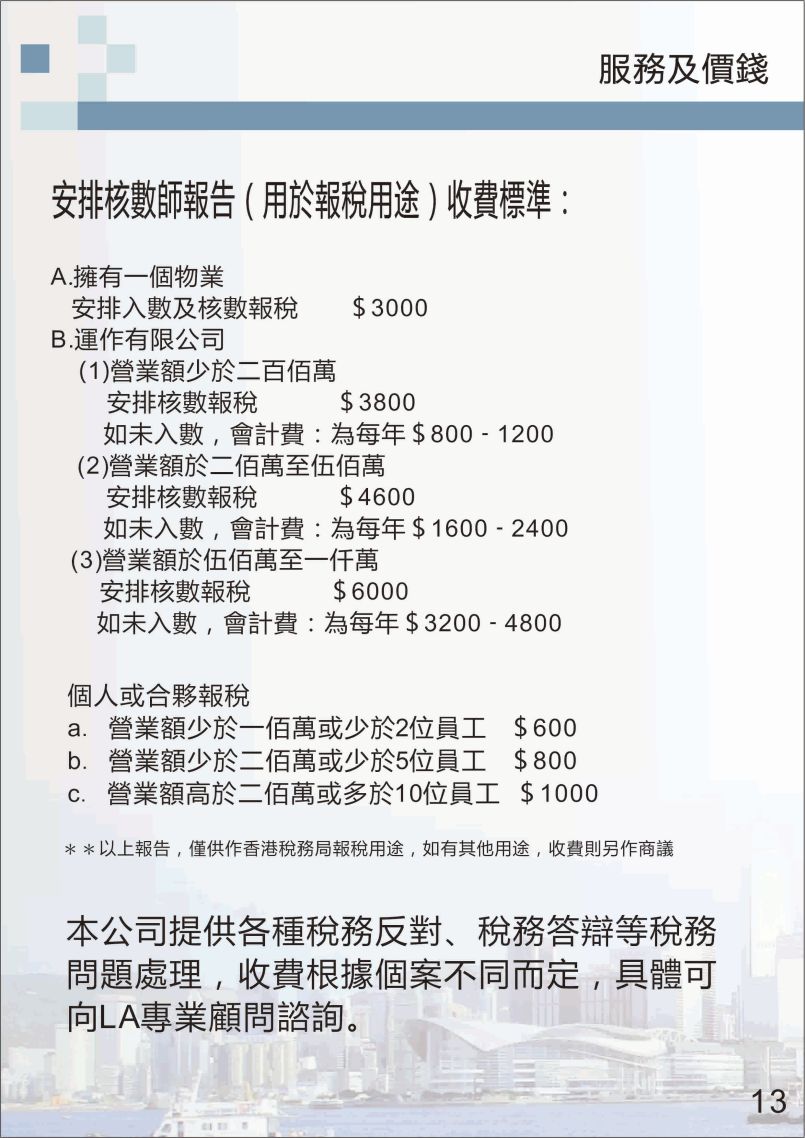 服務及價錢

安排核數師報告 ( 用於報稅用途 ) 收費標準 :

A.擁有一個物業
安排入數及核數報稅　　$3000
B.運作有限公司
(1)營業額少於二百佰萬
安排核數報稅　　$3800
如未入數，會計費：為每年$800 - 1200
(2)營業額於二佰萬至伍佰萬
安排核數報稅　　$4600
如未入數，會計費：為每年$1600 - 2400
(3)營業額於伍佰萬至一仟萬
安排核數報稅　　$6000
如未入數，會計費：為每年$3200 - 4800

個人或合夥報稅
a. 營業額少於一佰萬或少於2位員工　$600
b. 營業額少於二佰萬或少於5位員工　$800
c. 營業額高於二佰萬或多於10位員工　$1000

＊＊以上報告，僅供作香港稅務局報稅用途，如有其他用途，收費則另作商議

本公司提供各種稅務反對、稅務答辯等稅務問題處理，收費根據個案不同而定，具體可向LA專業顧問諮詢。

13